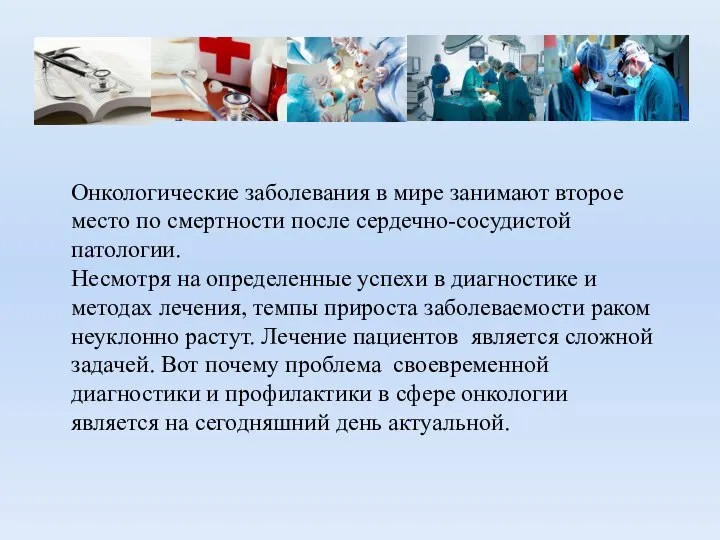 Онкологические заболевания в мире занимают второе место по смертности после сердечно-сосудистой патологии.
Несмотря на определенные успехи в диагностике и методах лечения, темпы прироста заболеваемости раком неуклонно растут. Лечение пациентов является сложной задачей. Вот почему проблема своевременной диагностики и профилактики в сфере онкологии является на сегодняшний день актуальной.